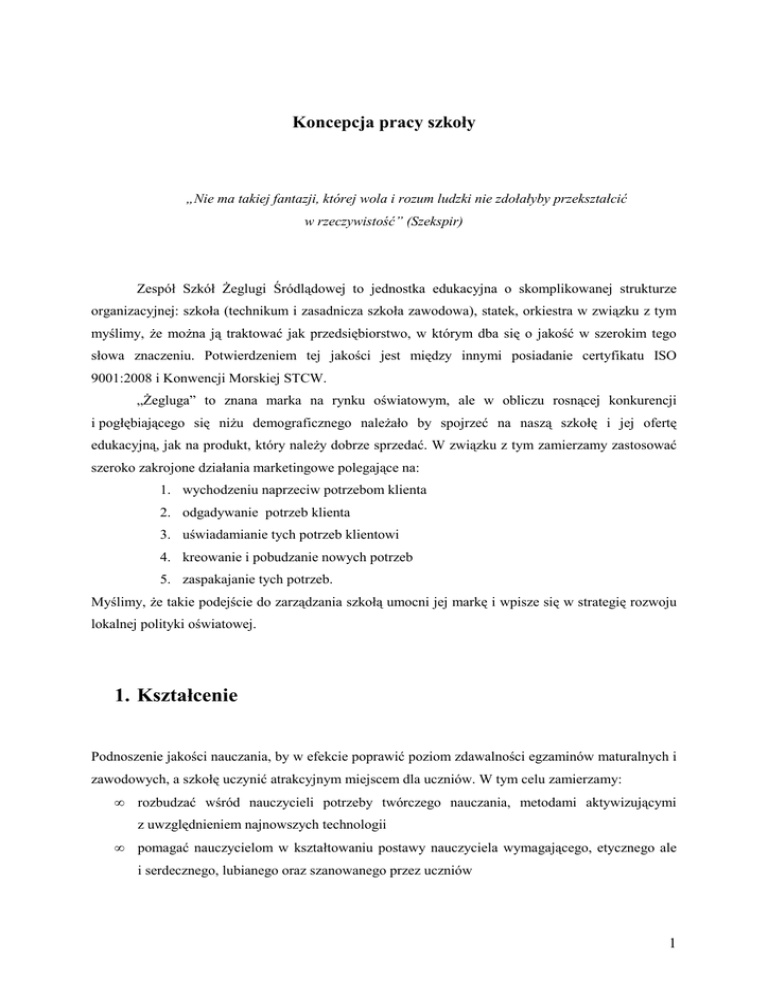 Koncepcja pracy szkoły

„Nie ma takiej fantazji, której wola i rozum ludzki nie zdołałyby przekształcić w rzeczywistość” (Szekspir)

Zespół Szkół Żeglugi Śródlądowej to jednostka edukacyjna o skomplikowanej strukturze organizacyjnej: szkoła (technikum i zasadnicza szkoła zawodowa), statek, orkiestra w związku z tym myślimy, że można ją traktować jak przedsiębiorstwo, w którym dba się o jakość w szerokim tego słowa znaczeniu. Potwierdzeniem tej jakości jest między innymi posiadanie certyfikatu ISO 9001:2008 i Konwencji Morskiej STCW.

„Żegluga” to znana marka na rynku oświatowym, ale w obliczu rosnącej konkurencji i pogłębiającego się niżu demograficznego należało by spojrzeć na naszą szkołę i jej ofertę edukacyjną, jak na produkt, który należy dobrze sprzedać. W związku z tym zamierzamy zastosować szeroko zakrojone działania marketingowe polegające na:

1. wychodzeniu naprzeciw potrzebom klienta
2. odgadywanie potrzeb klienta
3. uświadamianie tych potrzeb klientowi
4. kreowanie i pobudzanie nowych potrzeb
5. zaspakajanie tych potrzeb.

Myślimy, że takie podejście do zarządzania szkołą umocni jej markę i wpisze się w strategię rozwoju lokalnej polityki oświatowej.

1. Kształcenie

Podnoszenie jakości nauczania, by w efekcie poprawić poziom zdawalności egzaminów maturalnych i zawodowych, a szkołę uczynić atrakcyjnym miejscem dla uczniów. W tym celu zamierzamy:

∞ rozbudzać wśród nauczycieli potrzeby twórczego nauczania, metodami aktywizującymi z uwzględnieniem najnowszych technologii

∞ pomagać nauczycielom w kształtowaniu postawy nauczyciela wymagającego, etycznego ale i serdecznego, lubianego oraz szanowanego przez uczniów

1